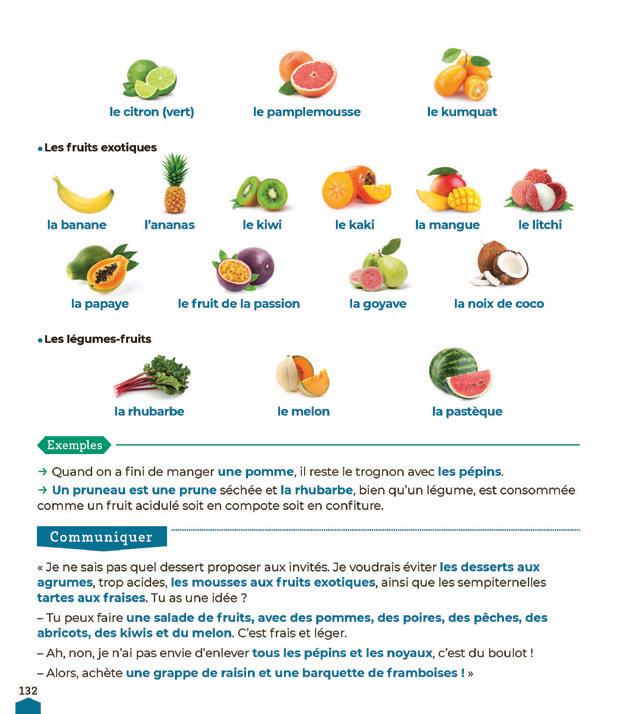 le citron (vert)
le pamplemousse
le kumquat

• Les fruits exotiques

la banane
l'ananas
le kiwi
le kaki
la mangue
le litchi
la papaye
le fruit de la passion
la goyave
la noix de coco

• Les légumes-fruits

la rhubarbe
le melon
la pastèque

Exemples

→ Quand on a fini de manger une pomme, il reste le trognon avec les pépins.

→ Un pruneau est une prune séchée et la rhubarbe, bien qu'un légume, est consommée comme un fruit acidulé soit en compote soit en confiture.

Communiquer

« Je ne sais pas quel dessert proposer aux invités. Je voudrais éviter les desserts aux agrumes, trop acides, les mousses aux fruits exotiques, ainsi que les sempiternelles tartes aux fraises. Tu as une idée ?

– Tu peux faire une salade de fruits, avec des pommes, des poires, des pêches, des abricots, des kiwis et du melon. C'est frais et léger.

– Ah, non, je n'ai pas envie d'enlever tous les pépins et les noyaux, c'est du boulot !

– Alors, achète une grappe de raisin et une barquette de framboises ! »

132